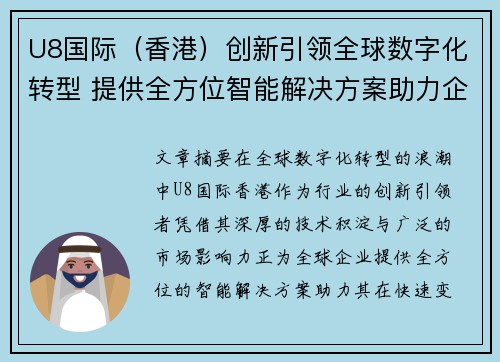 U8国际（香港）创新引领全球数字化转型 提供全方位智能解决方案助力企

文章摘要在全球数字化转型的浪潮中U8国际香港作为行业的创新引领者凭借其深厚的技术积淀与广泛的市场影响力正为全球企业提供全方位的智能解决方案助力其在快速变